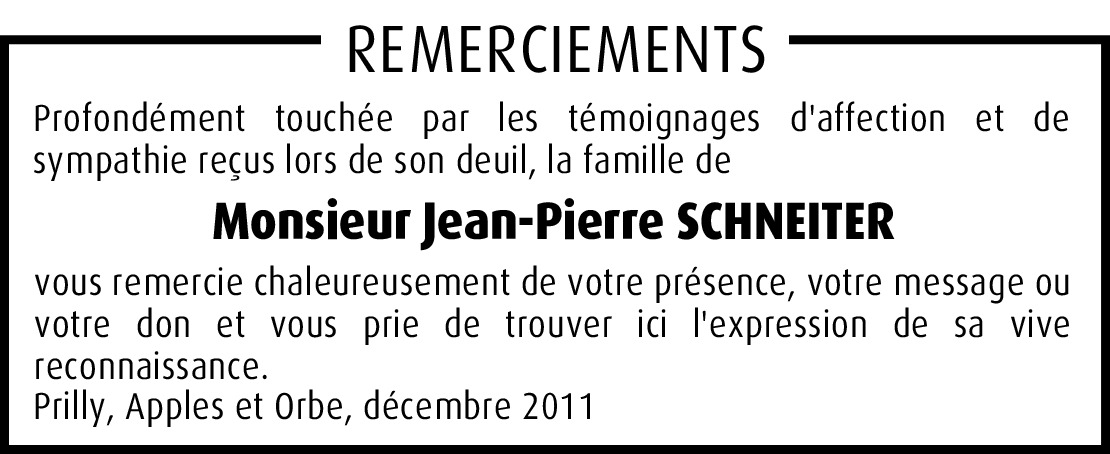 REMERCIEMENTS

Profondément touchée par les témoignages d'affection et de sympathie reçus lors de son deuil, la famille de

Monsieur Jean-Pierre SCHNEITER

vous remercie chaleureusement de votre présence, votre message ou votre don et vous prie de trouver ici l'expression de sa vive reconnaissance.
Prilly, Apples et Orbe, décembre 2011